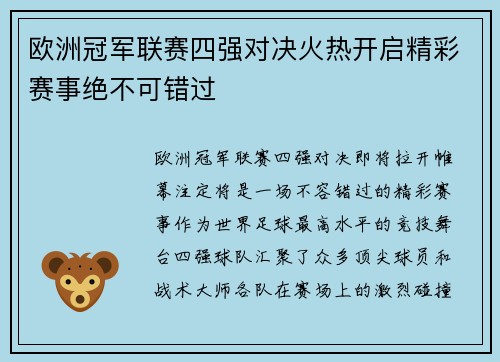 欧洲冠军联赛四强对决火热开启精彩赛事绝不可错过

欧洲冠军联赛四强对决即将拉开帷幕注定将是一场不容错过的精彩赛事作为世界足球最高水平的竞技舞台四强球队汇聚了众多顶尖球员和战术大师各队在赛场上的激烈碰撞